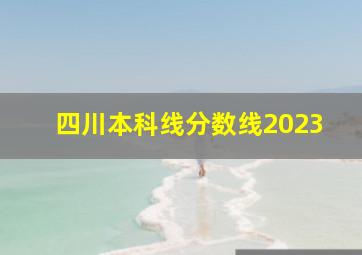 四川本科线分数线2023